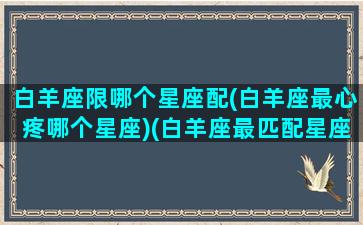 白羊座限哪个星座配(白羊座最心疼哪个星座)(白羊座最匹配星座